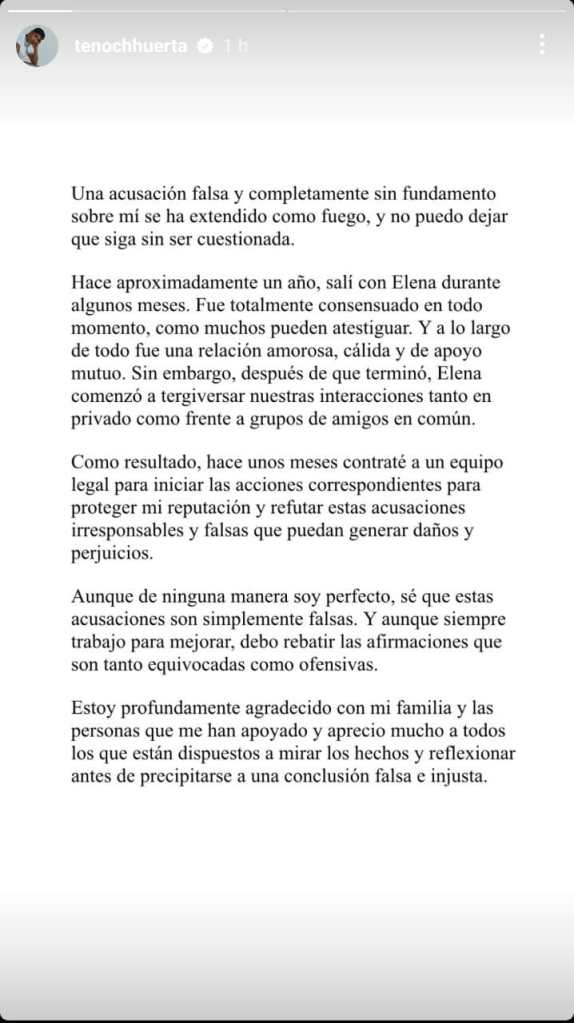 tenochhuerta 1 h

Una acusación falsa y completamente sin fundamento sobre mí se ha extendido como fuego, y no puedo dejar que siga sin ser cuestionada.

Hace aproximadamente un año, salí con Elena durante algunos meses. Fue totalmente consensuado en todo momento, como muchos pueden atestiguar. Y a lo largo de todo fue una relación amorosa, cálida y de apoyo mutuo. Sin embargo, después de que terminó, Elena comenzó a tergiversar nuestras interacciones tanto en privado como frente a grupos de amigos en común.

Como resultado, hace unos meses contraté a un equipo legal para iniciar las acciones correspondientes para proteger mi reputación y refutar estas acusaciones irresponsables y falsas que puedan generar daños y perjuicios.

Aunque de ninguna manera soy perfecto, sé que estas acusaciones son simplemente falsas. Y aunque siempre trabajo para mejorar, debo rebatir las afirmaciones que son tanto equivocadas como ofensivas.

Estoy profundamente agradecido con mi familia y las personas que me han apoyado y aprecio mucho a todos los que están dispuestos a mirar los hechos y reflexionar antes de precipitarse a una conclusión falsa e injusta.